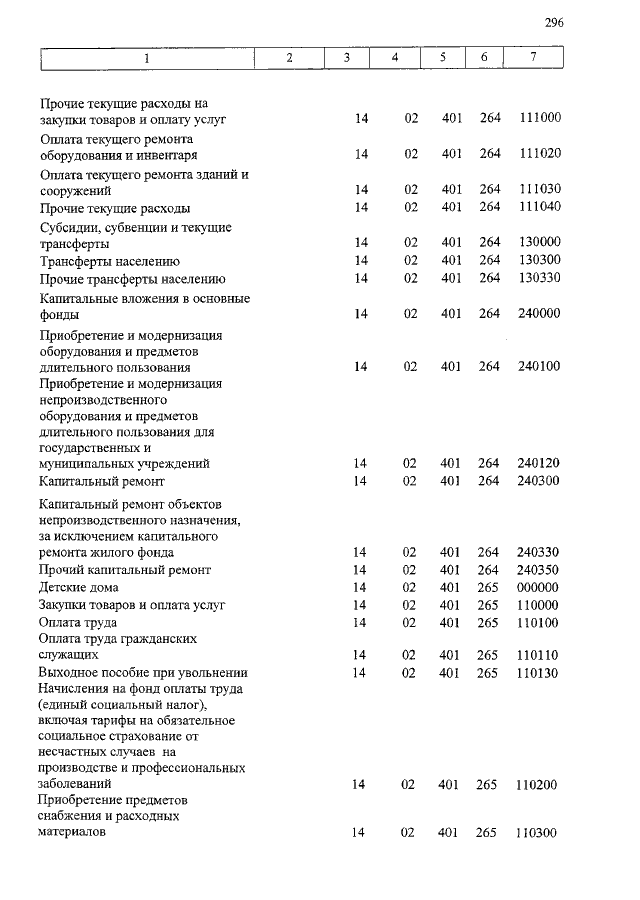 296

| 1 | 2 | 3 | 4 | 5 | 6 | 7 |
|---|---|---|---|---|---|---|
| Прочие текущие расходы на закупки товаров и оплату услуг | | 14 | 02 | 401 | 264 | 111000 |
| Оплата текущего ремонта оборудования и инвентаря | | 14 | 02 | 401 | 264 | 111020 |
| Оплата текущего ремонта зданий и сооружений | | 14 | 02 | 401 | 264 | 111030 |
| Прочие текущие расходы | | 14 | 02 | 401 | 264 | 111040 |
| Субсидии, субвенции и текущие трансферты | | 14 | 02 | 401 | 264 | 130000 |
| Трансферты населению | | 14 | 02 | 401 | 264 | 130300 |
| Прочие трансферты населению | | 14 | 02 | 401 | 264 | 130330 |
| Капитальные вложения в основные фонды | | 14 | 02 | 401 | 264 | 240000 |
| Приобретение и модернизация оборудования и предметов длительного пользования | | 14 | 02 | 401 | 264 | 240100 |
| Приобретение и модернизация непроизводственного оборудования и предметов длительного пользования для государственных и муниципальных учреждений | | 14 | 02 | 401 | 264 | 240120 |
| Капитальный ремонт | | 14 | 02 | 401 | 264 | 240300 |
| Капитальный ремонт объектов непроизводственного назначения, за исключением капитального ремонта жилого фонда | | 14 | 02 | 401 | 264 | 240330 |
| Прочий капитальный ремонт | | 14 | 02 | 401 | 264 | 240350 |
| Детские дома | | 14 | 02 | 401 | 265 | 000000 |
| Закупки товаров и оплата услуг | | 14 | 02 | 401 | 265 | 110000 |
| Оплата труда | | 14 | 02 | 401 | 265 | 110100 |
| Оплата труда гражданских служащих | | 14 | 02 | 401 | 265 | 110110 |
| Выходное пособие при увольнении | | 14 | 02 | 401 | 265 | 110130 |
| Начисления на фонд оплаты труда (единый социальный налог), включая тарифы на обязательное социальное страхование от несчастных случаев на производстве и профессиональных заболеваний | | 14 | 02 | 401 | 265 | 110200 |
| Приобретение предметов снабжения и расходных материалов | | 14 | 02 | 401 | 265 | 110300 |